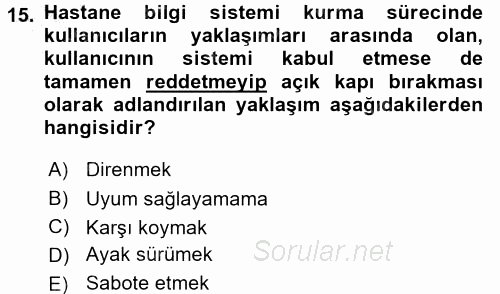 15. Hastane bilgi sistemi kurma sürecinde kullanıcıların yaklaşımları arasında olan, kullanıcının sistemi kabul etmese de tamamen reddetmeyip açık kapı bırakması olarak adlandırılan yaklaşım aşağıdakilerden hangisidir?

A) Direnmek
B) Uyum sağlayamama
C) Karşı koymak
D) Ayak sürümek
E) Sabote etmek

Sorular.net